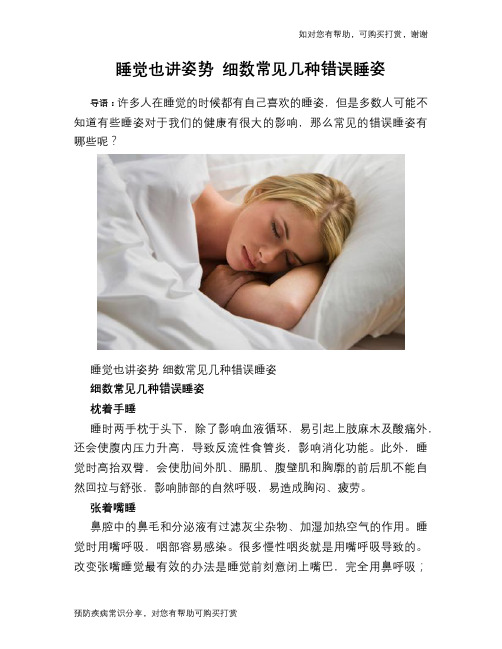 如对您有帮助，可购买打赏，谢谢

睡觉也讲姿势 细数常见几种错误睡姿

导语：许多人在睡觉的时候都有自己喜欢的睡姿，但是多数人可能不知道有些睡姿对于我们的健康有很大的影响，那么常见的错误睡姿有哪些呢？

睡觉也讲姿势 细数常见几种错误睡姿

细数常见几种错误睡姿

枕着手睡

睡时两手枕于头下，除了影响血液循环，易引起上肢麻木及酸痛外，还会使腹内压力升高，导致反流性食管炎，影响消化功能。此外，睡觉时高抬双臂，会使肋间外肌、膈肌、腹壁肌和胸廓的前后肌不能自然回拉与舒张，影响肺部的自然呼吸，易造成胸闷、疲劳。

张着嘴睡

鼻腔中的鼻毛和分泌液有过滤灰尘杂物、加湿加热空气的作用。睡觉时用嘴呼吸，咽部容易感染。很多慢性咽炎就是用嘴呼吸导致的。改变张嘴睡觉最有效的办法是睡觉前刻意闭上嘴巴，完全用鼻呼吸；

预防疾病常识分享，对您有帮助可购买打赏